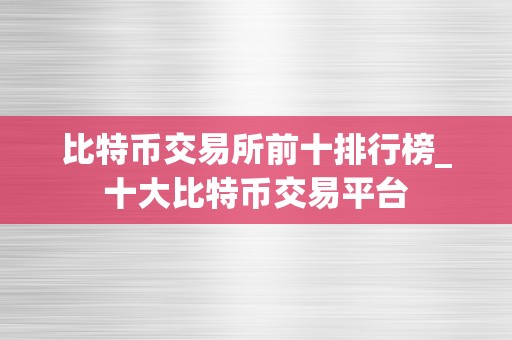 比特币交易所前十排行榜_十大比特币交易平台